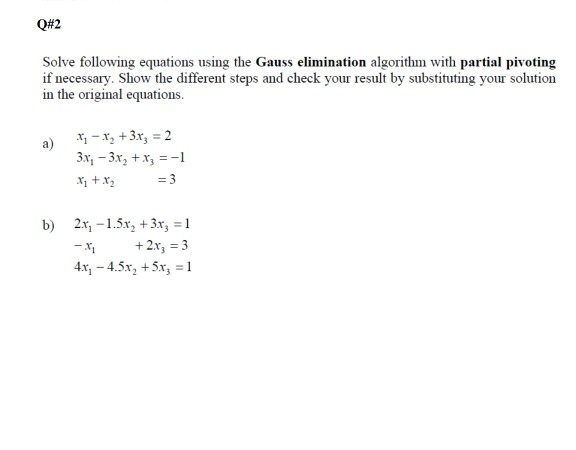 Q#2

Solve following equations using the Gauss elimination algorithm with partial pivoting if necessary. Show the different steps and check your result by substituting your solution in the original equations.

a) $x_1 - x_2 + 3x_3 = 2$
$3x_1 - 3x_2 + x_3 = -1$
$x_1 + x_2 = 3$

b) $2x_1 - 1.5x_2 + 3x_3 = 1$
$-x_1 + 2x_3 = 3$
$4x_1 - 4.5x_2 + 5x_3 = 1$